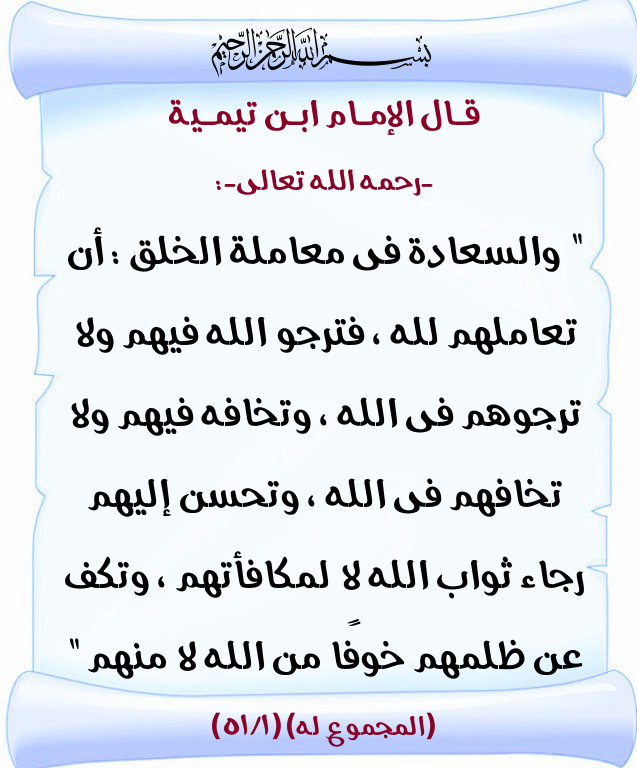 بسم الله الرحمن الرحيم

قال الإمام ابن تيمية

-رحمه الله تعالى-:

" والسعادة فى معاملة الخلق : أن تعاملهم لله ، فترجو الله فيهم ولا ترجوهم فى الله ، وتخافه فيهم ولا تخافهم فى الله ، وتحسن إليهم رجاء ثواب الله لا لمكافأتهم ، وتكف عن ظلمهم خوفًا من الله لا منهم "

(المجموع له) (٥١/١)